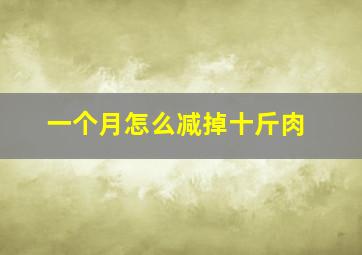 一个月怎么减掉十斤肉